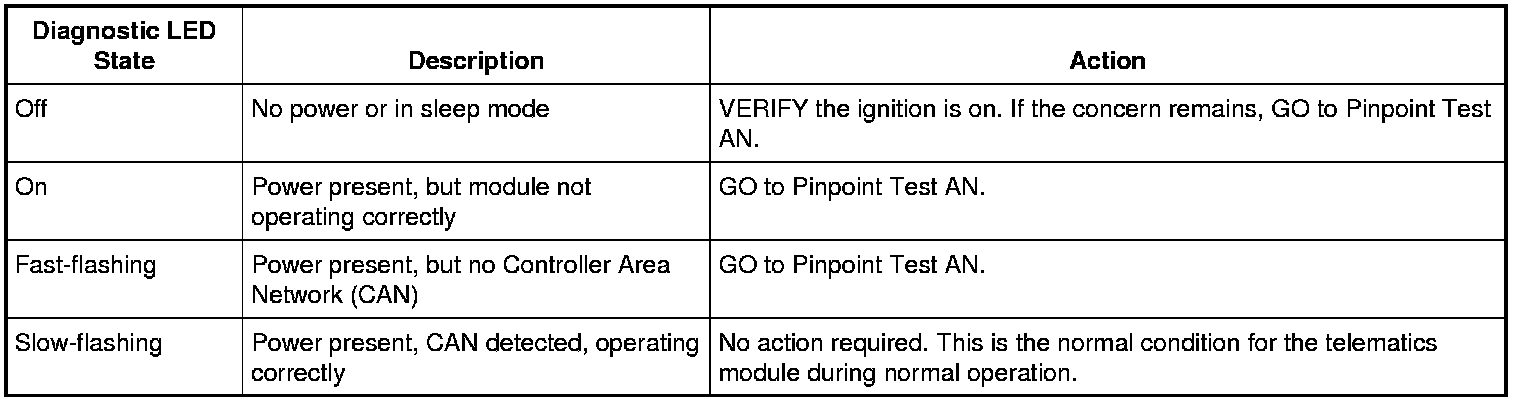 | Diagnostic LED State | Description | Action |
|---|---|---|
| Off | No power or in sleep mode | VERIFY the ignition is on. If the concern remains, GO to Pinpoint Test AN. |
| On | Power present, but module not operating correctly | GO to Pinpoint Test AN. |
| Fast-flashing | Power present, but no Controller Area Network (CAN) | GO to Pinpoint Test AN. |
| Slow-flashing | Power present, CAN detected, operating correctly | No action required. This is the normal condition for the telematics module during normal operation. |